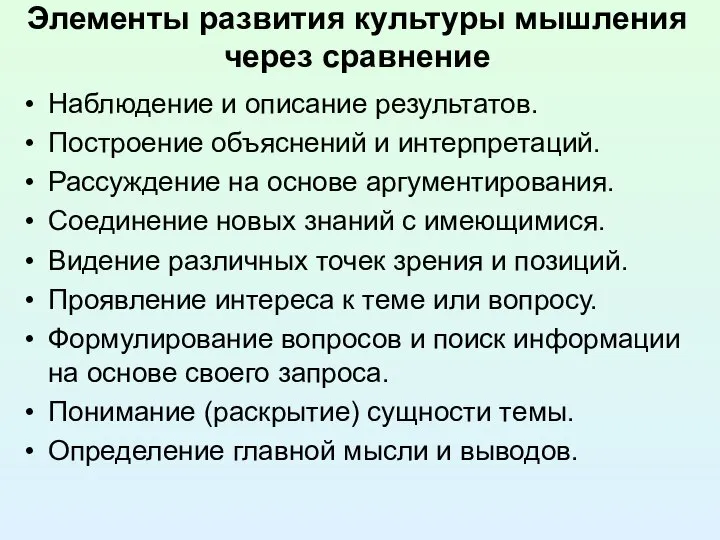 Элементы развития культуры мышления через сравнение

• Наблюдение и описание результатов.
• Построение объяснений и интерпретаций.
• Рассуждение на основе аргументирования.
• Соединение новых знаний с имеющимися.
• Видение различных точек зрения и позиций.
• Проявление интереса к теме или вопросу.
• Формулирование вопросов и поиск информации на основе своего запроса.
• Понимание (раскрытие) сущности темы.
• Определение главной мысли и выводов.